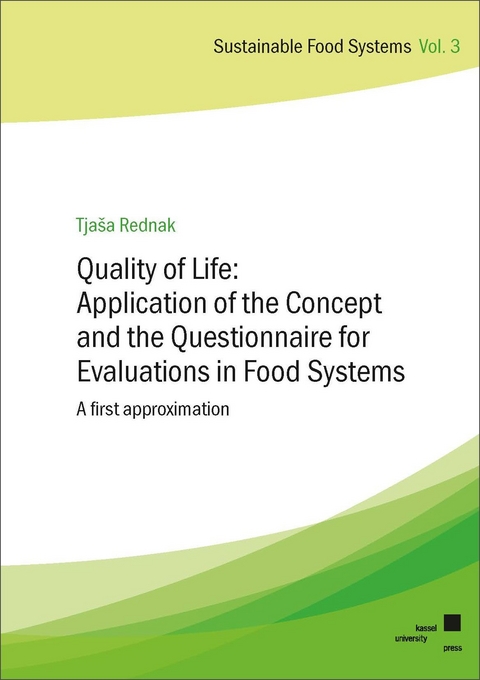 Sustainable Food Systems Vol. 3

Tjaša Rednak

Quality of Life: Application of the Concept and the Questionnaire for Evaluations in Food Systems

A first approximation

kassel
university
press